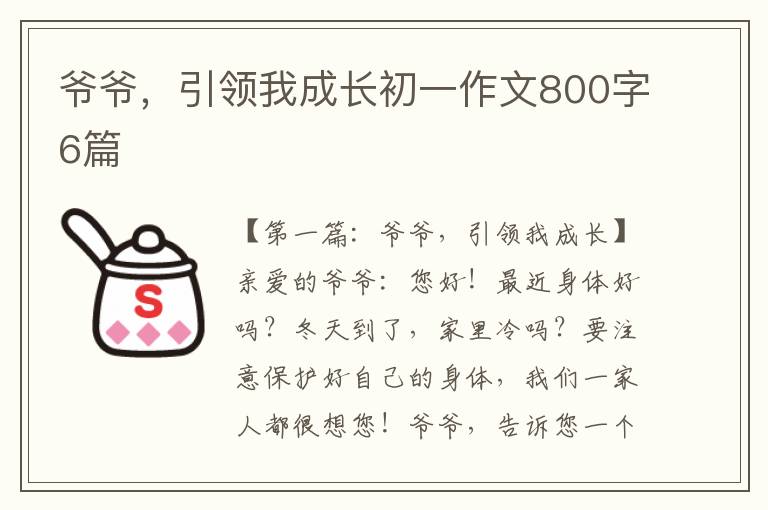 爷爷，引领我成长初一作文800字6篇

S

【第一篇：爷爷，引领我成长】亲爱的爷爷：您好！最近身体好吗？冬天到了，家里冷吗？要注意保护好自己的身体，我们一家人都很想您！爷爷，告诉您一个